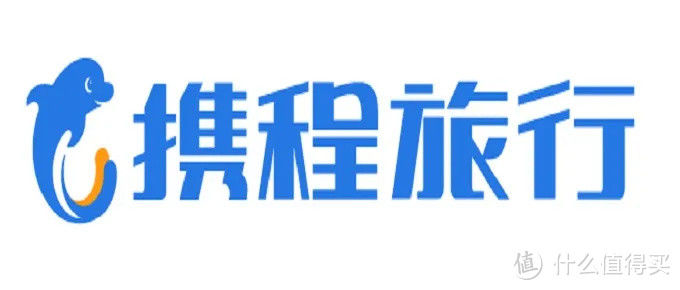 携程旅行

值 什么值得买